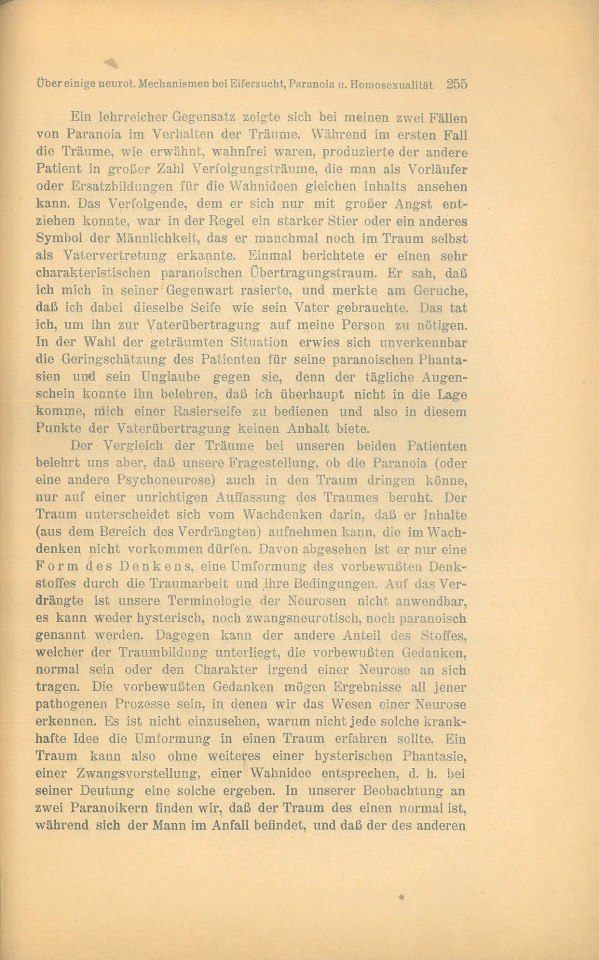 Über einige neurot. Mechanismen bei Eifersucht, Paranoia u. Homosexualität 255

Ein lehrreicher Gegensatz zeigte sich bei meinen zwei Fällen von Paranoia im Verhalten der Träume. Während im ersten Fall die Träume, wie erwähnt, wahnfrei waren, produzierte der andere Patient in großer Zahl Verfolgungsträume, die man als Vorläufer oder Ersatzbildungen für die Wahnideen gleichen Inhalts ansehen kann. Das Verfolgende, dem er sich nur mit großer Angst entziehen konnte, war in der Regel ein starker Stier oder ein anderes Symbol der Männlichkeit, das er manchmal noch im Traum selbst als Vatervertretung erkannte. Einmal berichtete er einen sehr charakteristischen paranoischen Übertragungstraum. Er sah, daß ich mich in seiner Gegenwart rasierte, und merkte am Geruche, daß ich dabei dieselbe Seife wie sein Vater gebrauchte. Das tat ich, um ihn zur Vaterübertragung auf meine Person zu nötigen. In der Wahl der geträumten Situation erwies sich unverkennbar die Geringschätzung des Patienten für seine paranoischen Phantasien und sein Unglaube gegen sie, denn der tägliche Augenschein konnte ihn belehren, daß ich überhaupt nicht in die Lage komme, mich einer Rasierseife zu bedienen und also in diesem Punkte der Vaterübertragung keinen Anhalt biete.

Der Vergleich der Träume bei unseren beiden Patienten belehrt uns aber, daß unsere Fragestellung, ob die Paranoia (oder eine andere Psychoneurose) auch in den Traum dringen könne, nur auf einer unrichtigen Auffassung des Traumes beruht. Der Traum unterscheidet sich vom Wachdenken darin, daß er Inhalte (aus dem Bereich des Verdrängten) aufnehmen kann, die im Wachdenken nicht vorkommen dürfen. Davon abgesehen ist er nur eine Form des Denkens, eine Umformung des vorbewußten Denkstoffes durch die Traumarbeit und ihre Bedingungen. Auf das Verdrängte ist unsere Terminologie der Neurosen nicht anwendbar, es kann weder hysterisch, noch zwangsneurotisch, noch paranoisch genannt werden. Dagegen kann der andere Anteil des Stoffes, welcher der Traumbildung unterliegt, die vorbewußten Gedanken, normal sein oder den Charakter irgend einer Neurose an sich tragen. Die vorbewußten Gedanken mögen Ergebnisse all jener pathogenen Prozesse sein, in denen wir das Wesen einer Neurose erkennen. Es ist nicht einzusehen, warum nicht jede solche krankhafte Idee die Umformung in einen Traum erfahren sollte. Ein Traum kann also ohne weiteres einer hysterischen Phantasie, einer Zwangsvorstellung, einer Wahnidee entsprechen, d. h. bei seiner Deutung eine solche ergeben. In unserer Beobachtung an zwei Paranoikern finden wir, daß der Traum des einen normal ist, während sich der Mann im Anfall befindet, und daß der des anderen